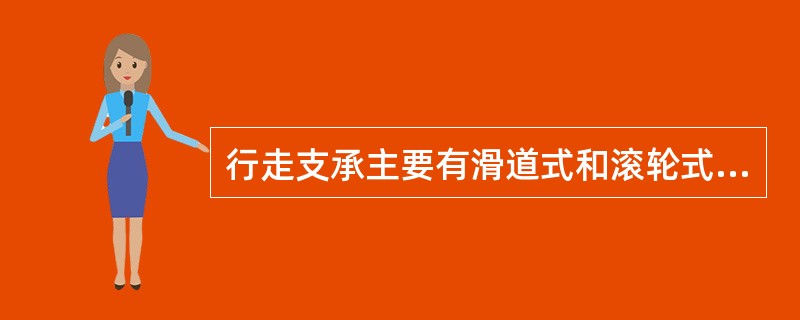 行走支承主要有滑道式和滚轮式...